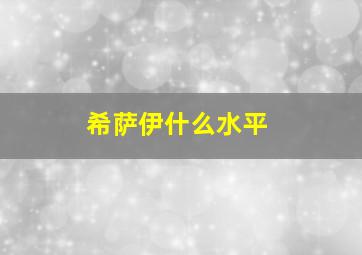 希萨伊什么水平